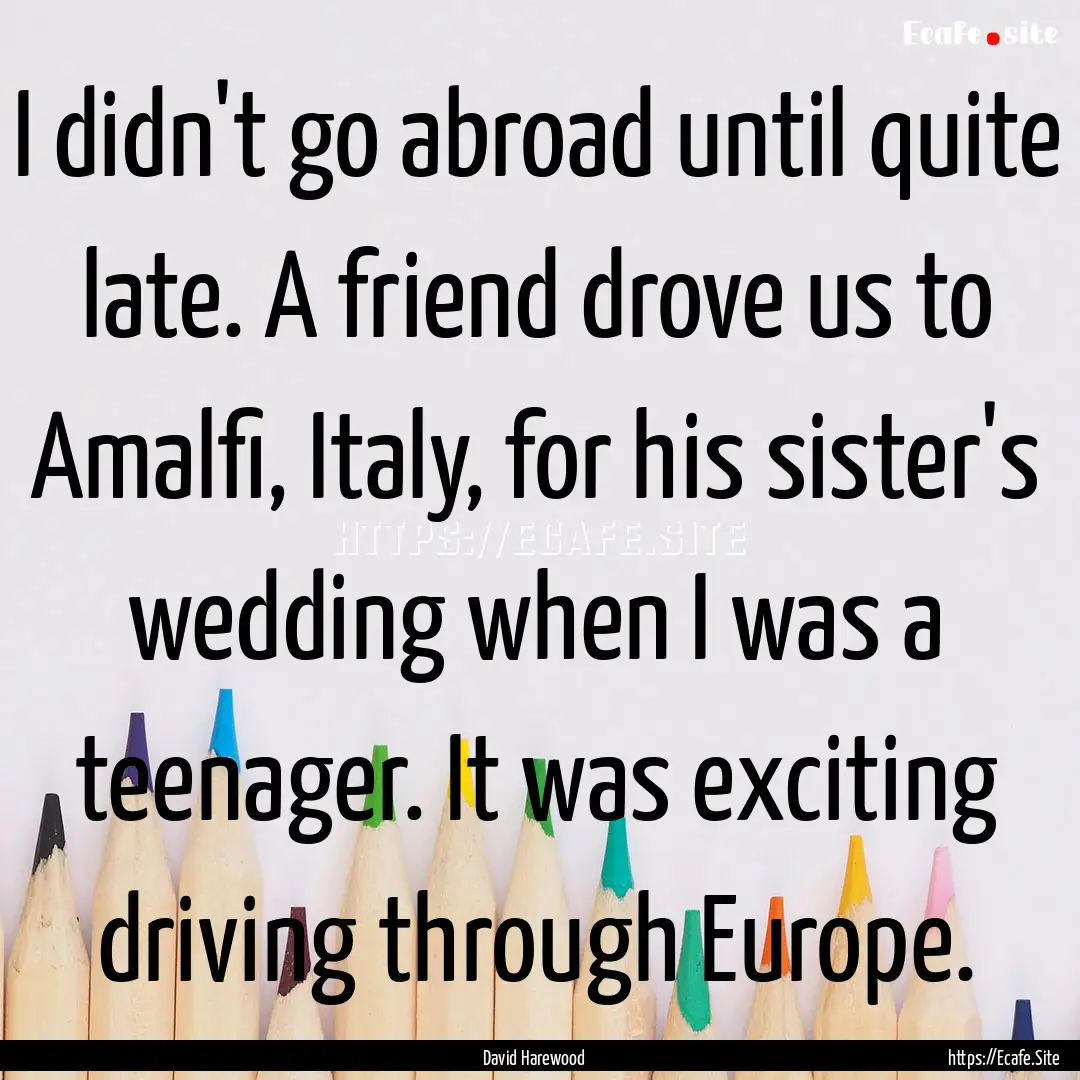 Ecafe.site

I didn't go abroad until quite late. A friend drove us to Amalfi, Italy, for his sister's wedding when I was a teenager. It was exciting driving through Europe.

HTTPS://ECAFE.SITE

David Harewood

https://Ecafe.Site